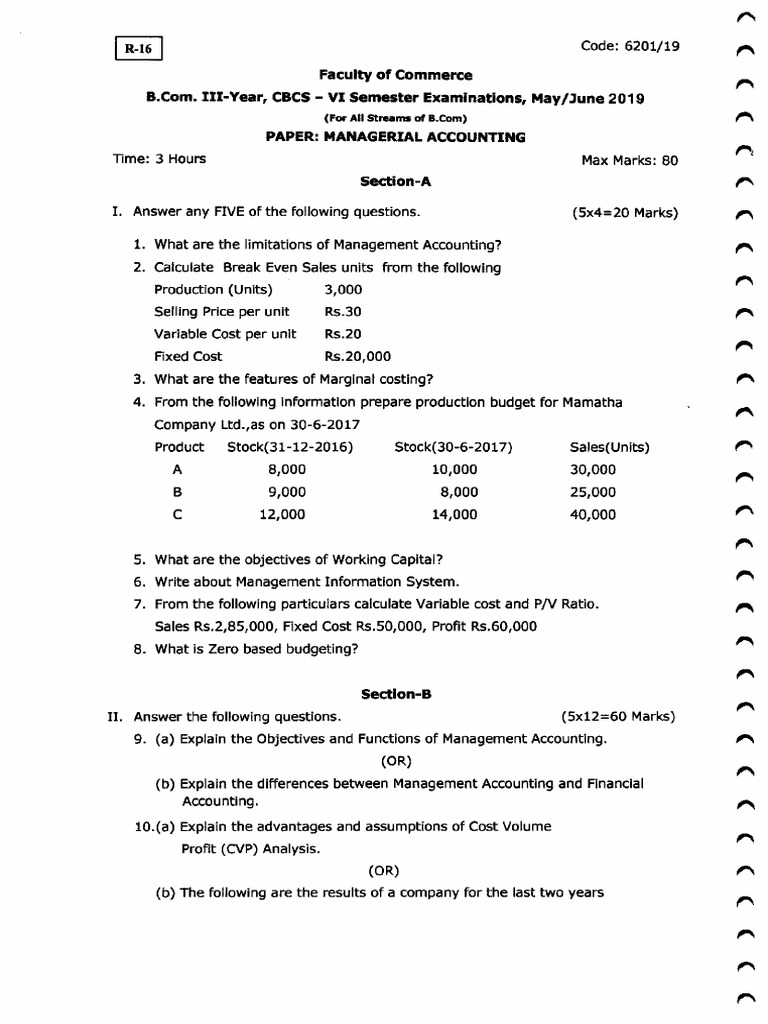 R-16

Code: 6201/19

Faculty of Commerce

B.Com. III-Year, CBCS – VI Semester Examinations, May/June 2019

(For All Streams of B.Com)

PAPER: MANAGERIAL ACCOUNTING

Time: 3 Hours

Max Marks: 80

Section-A

I. Answer any FIVE of the following questions. (5x4=20 Marks)

1. What are the limitations of Management Accounting?
2. Calculate Break Even Sales units from the following

| Production (Units) | 3,000 |
|---|---|
| Selling Price per unit | Rs.30 |
| Variable Cost per unit | Rs.20 |
| Fixed Cost | Rs.20,000 |

3. What are the features of Marginal costing?
4. From the following information prepare production budget for Mamatha Company Ltd.,as on 30-6-2017

| Product | Stock(31-12-2016) | Stock(30-6-2017) | Sales(Units) |
|---|---|---|---|
| A | 8,000 | 10,000 | 30,000 |
| B | 9,000 | 8,000 | 25,000 |
| C | 12,000 | 14,000 | 40,000 |

5. What are the objectives of Working Capital?
6. Write about Management Information System.
7. From the following particulars calculate Variable cost and P/V Ratio. Sales Rs.2,85,000, Fixed Cost Rs.50,000, Profit Rs.60,000
8. What is Zero based budgeting?

Section-B

II. Answer the following questions. (5x12=60 Marks)

9. (a) Explain the Objectives and Functions of Management Accounting.

(OR)

(b) Explain the differences between Management Accounting and Financial Accounting.

10.(a) Explain the advantages and assumptions of Cost Volume Profit (CVP) Analysis.

(OR)

(b) The following are the results of a company for the last two years